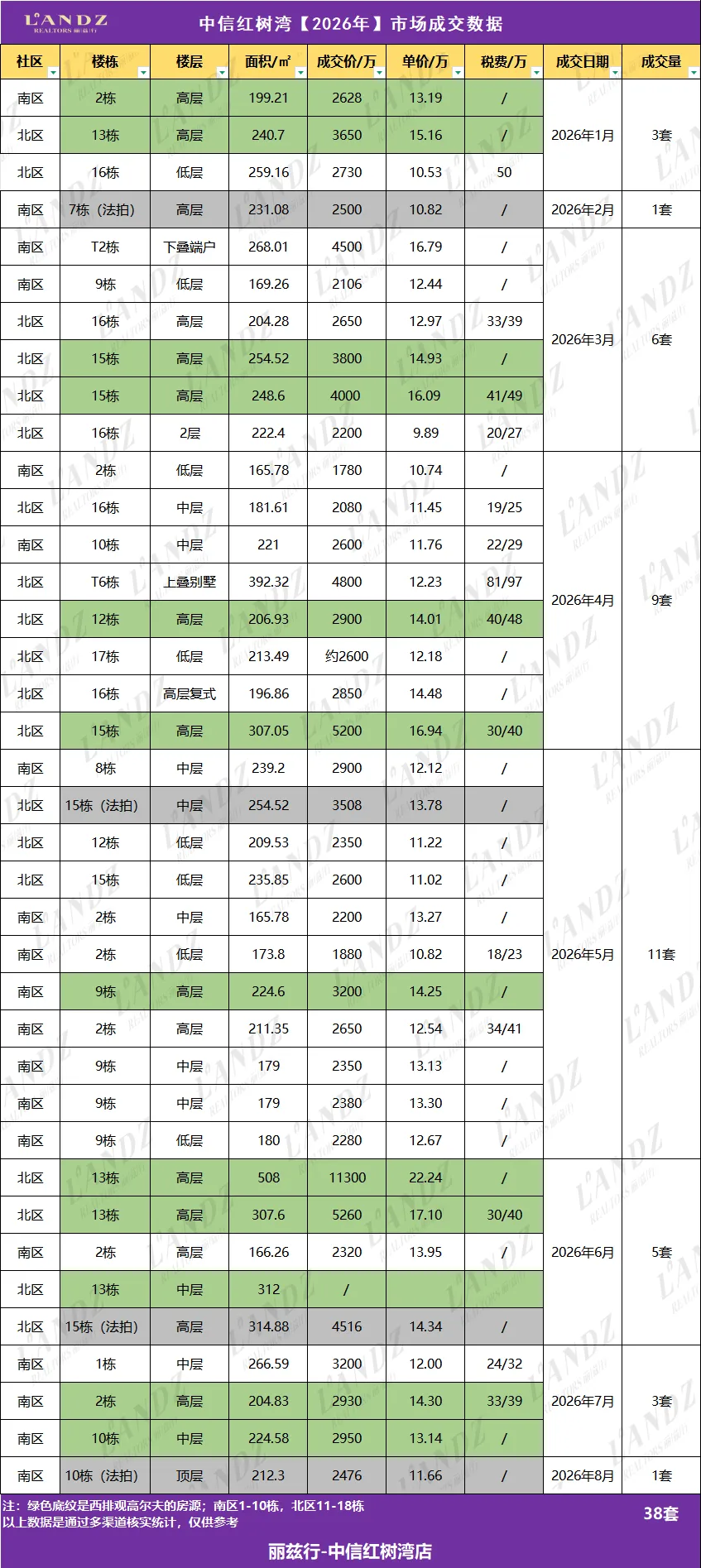 L'ANDZ REALTORS 丽兹行

中信红树湾【2026年】市场成交数据

| 社区 | 楼栋 | 楼层 | 面积/㎡ | 成交价/万 | 单价/万 | 税费/万 | 成交日期 | 成交量 |
|---|---|---|---|---|---|---|---|---|
| 南区 | 2栋 | 高层 | 199.21 | 2628 | 13.19 | / | 2026年1月 | 3套 |
| 北区 | 13栋 | 高层 | 240.7 | 3650 | 15.16 | / | | |
| 北区 | 16栋 | 低层 | 259.16 | 2730 | 10.53 | 50 | | |
| 南区 | 7栋（法拍） | 高层 | 231.08 | 2500 | 10.82 | / | 2026年2月 | 1套 |
| 南区 | T2栋 | 下叠端户 | 268.01 | 4500 | 16.79 | / | 2026年3月 | 6套 |
| 南区 | 9栋 | 低层 | 169.26 | 2106 | 12.44 | / | | |
| 北区 | 16栋 | 高层 | 204.28 | 2650 | 12.97 | 33/39 | | |
| 北区 | 15栋 | 高层 | 254.52 | 3800 | 14.93 | / | | |
| 北区 | 15栋 | 高层 | 248.6 | 4000 | 16.09 | 41/49 | | |
| 北区 | 16栋 | 2层 | 222.4 | 2200 | 9.89 | 20/27 | | |
| 南区 | 2栋 | 低层 | 165.78 | 1780 | 10.74 | / | 2026年4月 | 9套 |
| 北区 | 16栋 | 中层 | 181.61 | 2080 | 11.45 | 19/25 | | |
| 南区 | 10栋 | 中层 | 221 | 2600 | 11.76 | 22/29 | | |
| 北区 | T6栋 | 上叠别墅 | 392.32 | 4800 | 12.23 | 81/97 | | |
| 北区 | 12栋 | 高层 | 206.93 | 2900 | 14.01 | 40/48 | | |
| 北区 | 17栋 | 低层 | 213.49 | 约2600 | 12.18 | / | | |
| 北区 | 16栋 | 高层复式 | 196.86 | 2850 | 14.48 | / | | |
| 北区 | 15栋 | 高层 | 307.05 | 5200 | 16.94 | 30/40 | | |
| 南区 | 8栋 | 中层 | 239.2 | 2900 | 12.12 | / | 2026年5月 | 11套 |
| 北区 | 15栋（法拍） | 中层 | 254.52 | 3508 | 13.78 | / | | |
| 北区 | 12栋 | 低层 | 209.53 | 2350 | 11.22 | / | | |
| 北区 | 15栋 | 低层 | 235.85 | 2600 | 11.02 | / | | |
| 南区 | 2栋 | 中层 | 165.78 | 2200 | 13.27 | / | | |
| 南区 | 2栋 | 低层 | 173.8 | 1880 | 10.82 | 18/23 | | |
| 南区 | 9栋 | 高层 | 224.6 | 3200 | 14.25 | / | | |
| 南区 | 2栋 | 高层 | 211.35 | 2650 | 12.54 | 34/41 | | |
| 南区 | 9栋 | 中层 | 179 | 2350 | 13.13 | / | | |
| 南区 | 9栋 | 中层 | 179 | 2380 | 13.30 | / | | |
| 南区 | 9栋 | 低层 | 180 | 2280 | 12.67 | / | | |
| 北区 | 13栋 | 高层 | 508 | 11300 | 22.24 | / | 2026年6月 | 5套 |
| 北区 | 13栋 | 高层 | 307.6 | 5260 | 17.10 | 30/40 | | |
| 南区 | 2栋 | 高层 | 166.26 | 2320 | 13.95 | / | | |
| 北区 | 13栋 | 中层 | 312 | / | | | | |
| 北区 | 15栋（法拍） | 高层 | 314.88 | 4516 | 14.34 | / | | |
| 南区 | 1栋 | 中层 | 266.59 | 3200 | 12.00 | 24/32 | 2026年7月 | 3套 |
| 南区 | 2栋 | 高层 | 204.83 | 2930 | 14.30 | 33/39 | | |
| 南区 | 10栋 | 中层 | 224.58 | 2950 | 13.14 | / | | |
| 南区 | 10栋（法拍） | 顶层 | 212.3 | 2476 | 11.66 | / | 2026年8月 | 1套 |

注：绿色底纹是西排观高尔夫的房源；南区1-10栋，北区11-18栋
以上数据是通过多渠道核实统计，仅供参考

38套

丽兹行-中信红树湾店